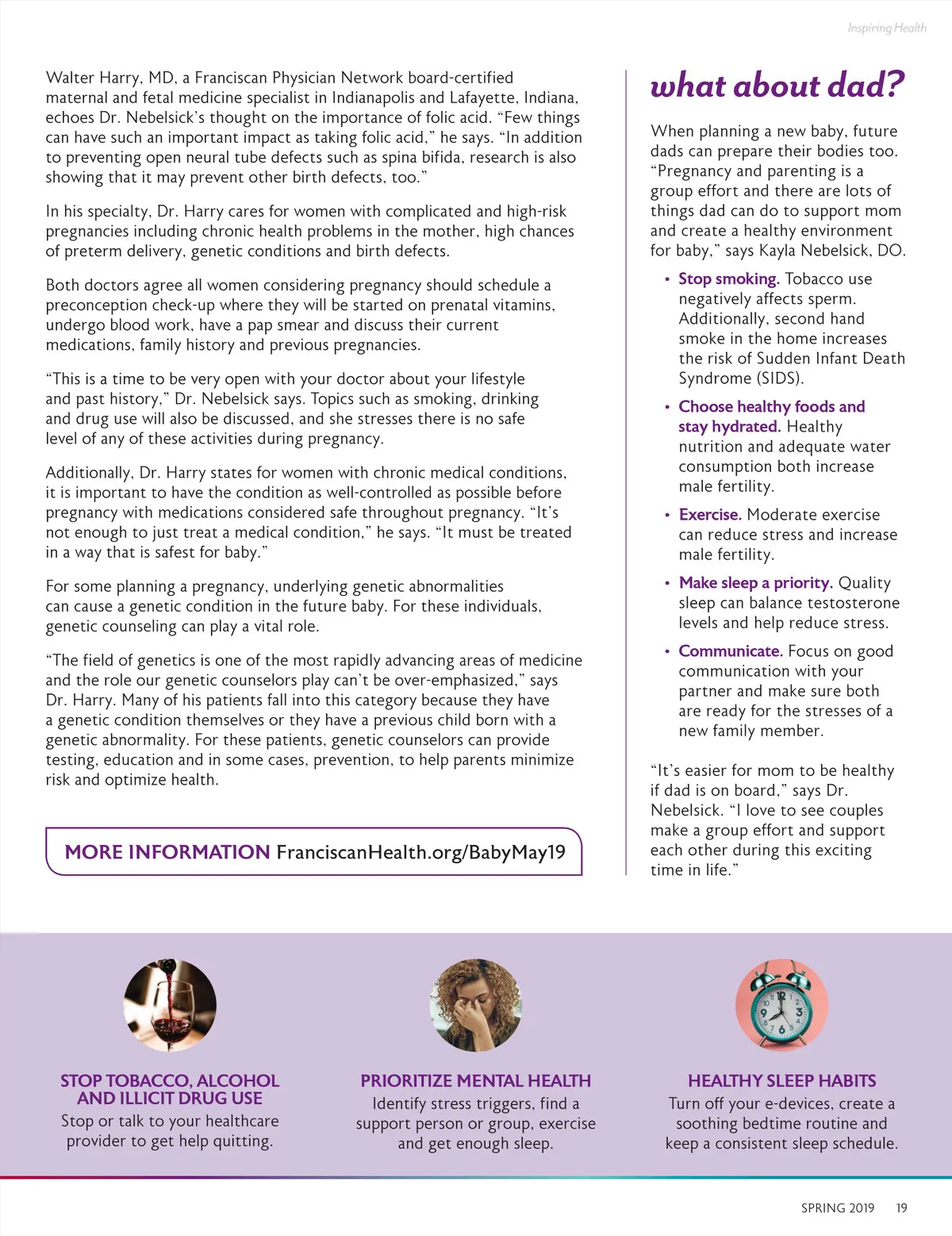 Inspiring Health

Walter Harry, MD, a Franciscan Physician Network board-certified maternal and fetal medicine specialist in Indianapolis and Lafayette, Indiana, echoes Dr. Nebelsick's thought on the importance of folic acid. "Few things can have such an important impact as taking folic acid," he says. "In addition to preventing open neural tube defects such as spina bifida, research is also showing that it may prevent other birth defects, too."

In his specialty, Dr. Harry cares for women with complicated and high-risk pregnancies including chronic health problems in the mother, high chances of preterm delivery, genetic conditions and birth defects.

Both doctors agree all women considering pregnancy should schedule a preconception check-up where they will be started on prenatal vitamins, undergo blood work, have a pap smear and discuss their current medications, family history and previous pregnancies.

"This is a time to be very open with your doctor about your lifestyle and past history," Dr. Nebelsick says. Topics such as smoking, drinking and drug use will also be discussed, and she stresses there is no safe level of any of these activities during pregnancy.

Additionally, Dr. Harry states for women with chronic medical conditions, it is important to have the condition as well-controlled as possible before pregnancy with medications considered safe throughout pregnancy. "It's not enough to just treat a medical condition," he says. "It must be treated in a way that is safest for baby."

For some planning a pregnancy, underlying genetic abnormalities can cause a genetic condition in the future baby. For these individuals, genetic counseling can play a vital role.

"The field of genetics is one of the most rapidly advancing areas of medicine and the role our genetic counselors play can't be over-emphasized," says Dr. Harry. Many of his patients fall into this category because they have a genetic condition themselves or they have a previous child born with a genetic abnormality. For these patients, genetic counselors can provide testing, education and in some cases, prevention, to help parents minimize risk and optimize health.

MORE INFORMATION FranciscanHealth.org/BabyMay19

what about dad?

When planning a new baby, future dads can prepare their bodies too. "Pregnancy and parenting is a group effort and there are lots of things dad can do to support mom and create a healthy environment for baby," says Kayla Nebelsick, DO.

• Stop smoking. Tobacco use negatively affects sperm. Additionally, second hand smoke in the home increases the risk of Sudden Infant Death Syndrome (SIDS).

• Choose healthy foods and stay hydrated. Healthy nutrition and adequate water consumption both increase male fertility.

• Exercise. Moderate exercise can reduce stress and increase male fertility.

• Make sleep a priority. Quality sleep can balance testosterone levels and help reduce stress.

• Communicate. Focus on good communication with your partner and make sure both are ready for the stresses of a new family member.

"It's easier for mom to be healthy if dad is on board," says Dr. Nebelsick. "I love to see couples make a group effort and support each other during this exciting time in life."

STOP TOBACCO, ALCOHOL AND ILLICIT DRUG USE
Stop or talk to your healthcare provider to get help quitting.

PRIORITIZE MENTAL HEALTH
Identify stress triggers, find a support person or group, exercise and get enough sleep.

HEALTHY SLEEP HABITS
Turn off your e-devices, create a soothing bedtime routine and keep a consistent sleep schedule.

SPRING 2019 19